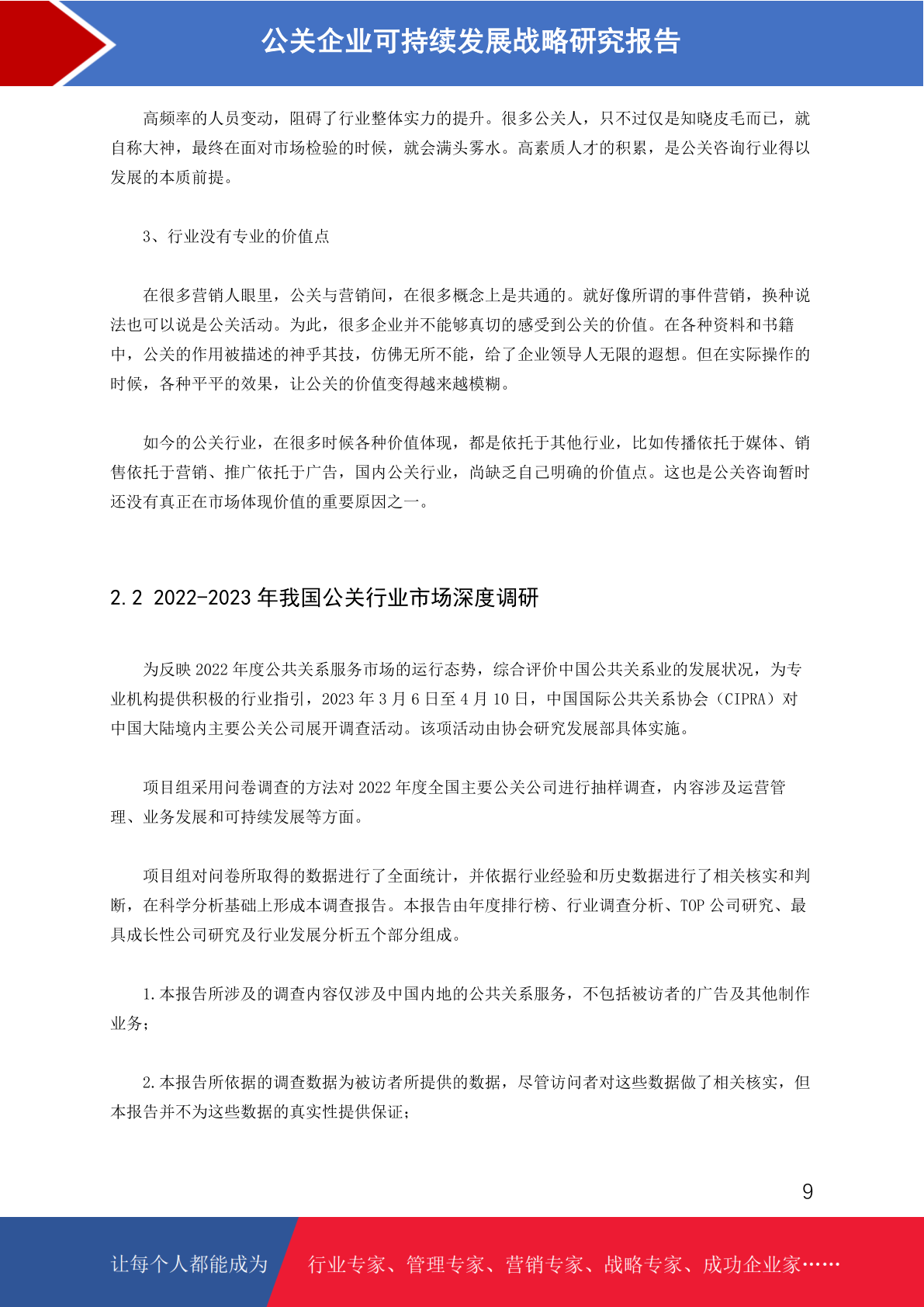 公关企业可持续发展战略研究报告

高频率的人员变动，阻碍了行业整体实力的提升。很多公关人，只不过仅是知晓皮毛而已，就自称大神，最终在面对市场检验的时候，就会满头雾水。高素质人才的积累，是公关咨询行业得以发展的本质前提。

3、行业没有专业的价值点

在很多营销人眼里，公关与营销间，在很多概念上是共通的。就好像所谓的事件营销，换种说法也可以说是公关活动。为此，很多企业并不能够真切的感受到公关的价值。在各种资料和书籍中，公关的作用被描述的神乎其技，仿佛无所不能，给了企业领导人无限的遐想。但在实际操作的时候，各种平平的效果，让公关的价值变得越来越模糊。

如今的公关行业，在很多时候各种价值体现，都是依托于其他行业，比如传播依托于媒体、销售依托于营销、推广依托于广告，国内公关行业，尚缺乏自己明确的价值点。这也是公关咨询暂时还没有真正在市场体现价值的重要原因之一。

2.2 2022-2023 年我国公关行业市场深度调研

为反映 2022 年度公共关系服务市场的运行态势，综合评价中国公共关系业的发展状况，为专业机构提供积极的行业指引，2023 年 3 月 6 日至 4 月 10 日，中国国际公共关系协会（CIPRA）对中国大陆境内主要公关公司展开调查活动。该项活动由协会研究发展部具体实施。

项目组采用问卷调查的方法对 2022 年度全国主要公关公司进行抽样调查，内容涉及运营管理、业务发展和可持续发展等方面。

项目组对问卷所取得的数据进行了全面统计，并依据行业经验和历史数据进行了相关核实和判断，在科学分析基础上形成本调查报告。本报告由年度排行榜、行业调查分析、TOP 公司研究、最具成长性公司研究及行业发展分析五个部分组成。

1.本报告所涉及的调查内容仅涉及中国内地的公共关系服务，不包括被访者的广告及其他制作业务；

2.本报告所依据的调查数据为被访者所提供的数据，尽管访问者对这些数据做了相关核实，但本报告并不为这些数据的真实性提供保证；

9

让每个人都能成为 行业专家、管理专家、营销专家、战略专家、成功企业家……